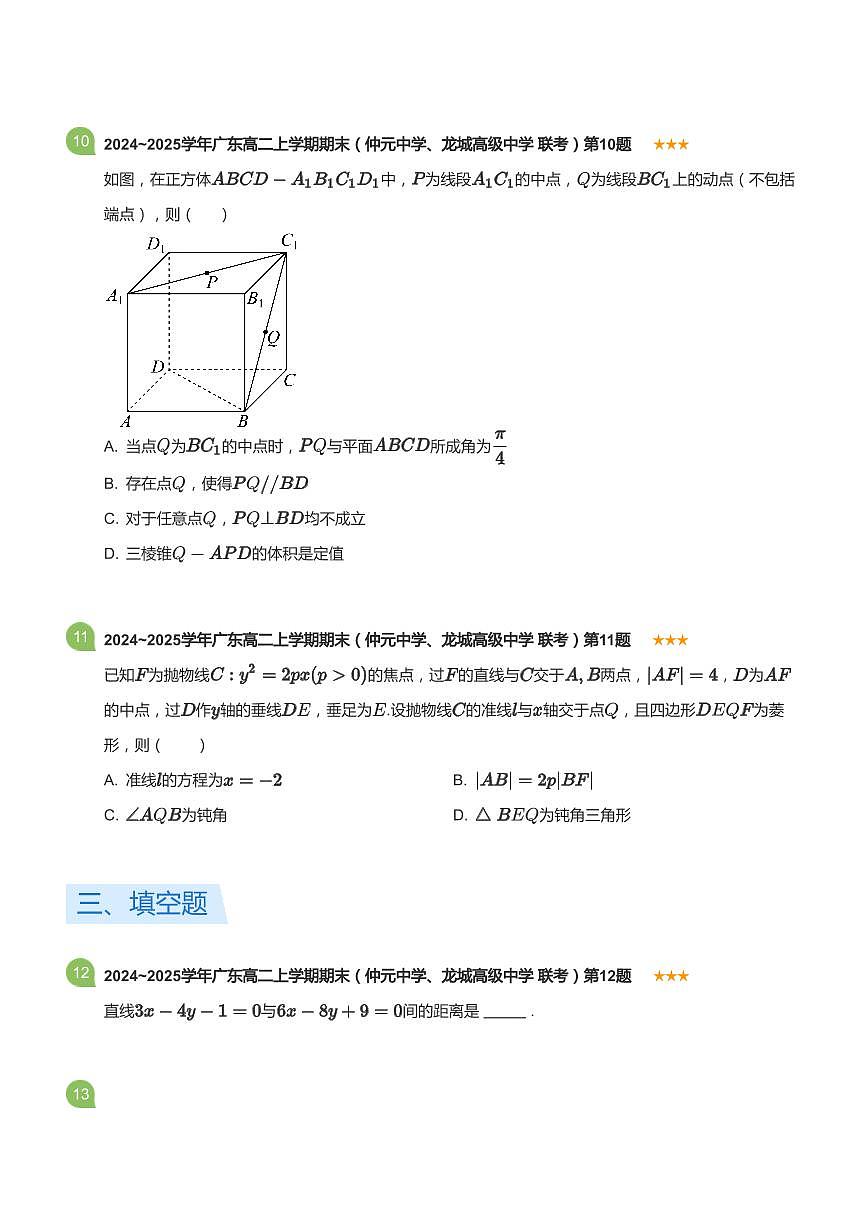 10 2024~2025学年广东高二上学期期末（仲元中学、龙城高级中学 联考）第10题 ★★★

如图，在正方体$ABCD-A_1B_1C_1D_1$中，$P$为线段$A_1C_1$的中点，$Q$为线段$BC_1$上的动点（不包括端点），则（　　）

$D_1$ $C_1$ $P$ $A_1$ $B_1$ $Q$ $D$ $C$ $A$ $B$

A. 当点$Q$为$BC_1$的中点时，$PQ$与平面$ABCD$所成角为$\frac{\pi}{4}$

B. 存在点$Q$，使得$PQ//BD$

C. 对于任意点$Q$，$PQ\perp BD$均不成立

D. 三棱锥$Q-APD$的体积是定值

11 2024~2025学年广东高二上学期期末（仲元中学、龙城高级中学 联考）第11题 ★★★

已知$F$为抛物线$C:y^2=2px(p>0)$的焦点，过$F$的直线与$C$交于$A,B$两点，$|AF|=4$，$D$为$AF$的中点，过$D$作$y$轴的垂线$DE$，垂足为$E$.设抛物线$C$的准线$l$与$x$轴交于点$Q$，且四边形$DEQF$为菱形，则（　　）

A. 准线$l$的方程为$x=-2$

B. $|AB|=2p|BF|$

C. $\angle AQB$为钝角

D. $\triangle BEQ$为钝角三角形

三、填空题

12 2024~2025学年广东高二上学期期末（仲元中学、龙城高级中学 联考）第12题 ★★★

直线$3x-4y-1=0$与$6x-8y+9=0$间的距离是 _____ .

13